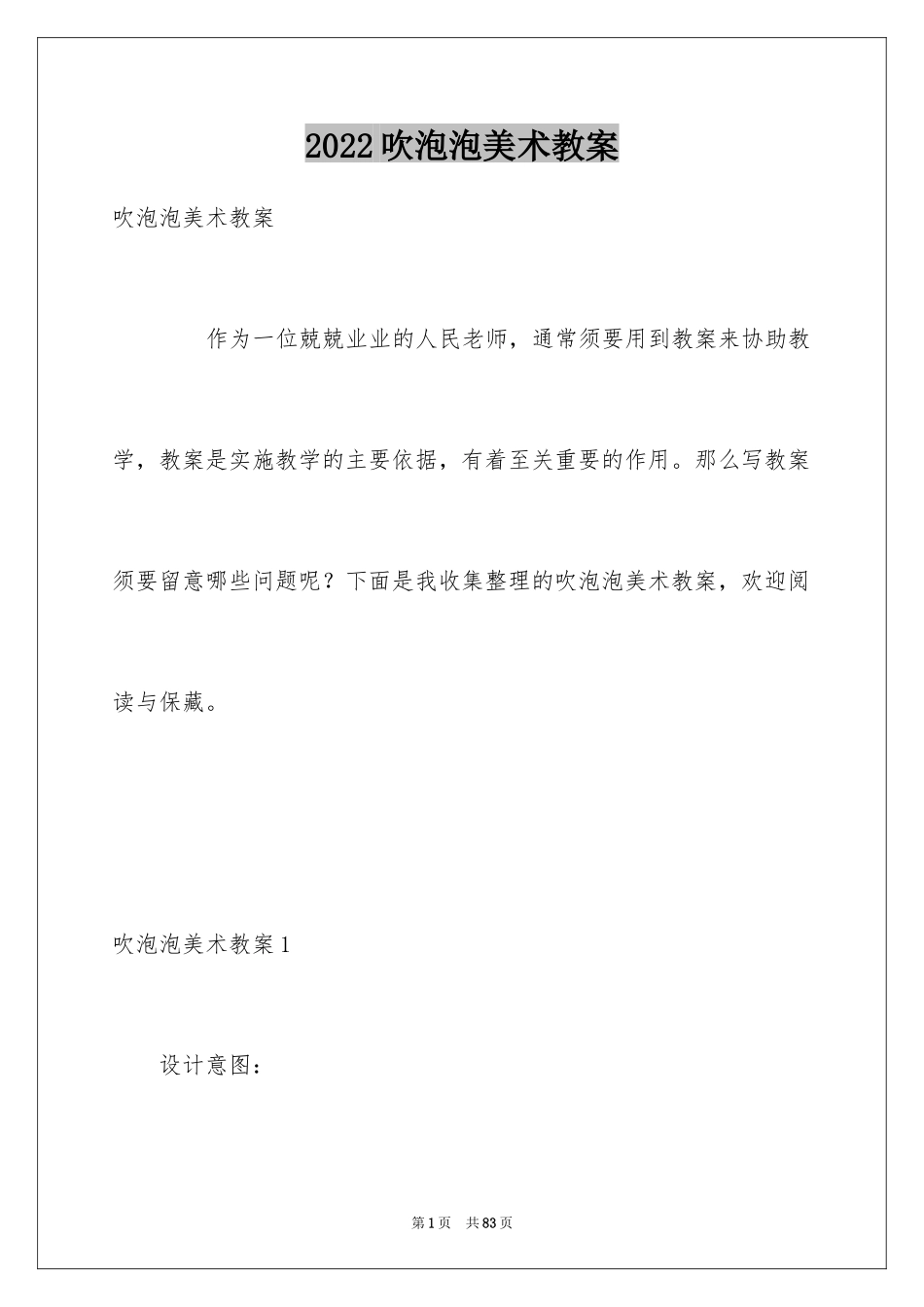 2022吹泡泡美术教案

吹泡泡美术教案

作为一位兢兢业业的人民老师，通常须要用到教案来协助教学，教案是实施教学的主要依据，有着至关重要的作用。那么写教案须要留意哪些问题呢？下面是我收集整理的吹泡泡美术教案，欢迎阅读与保藏。

吹泡泡美术教案1

设计意图：

第1页 共83页